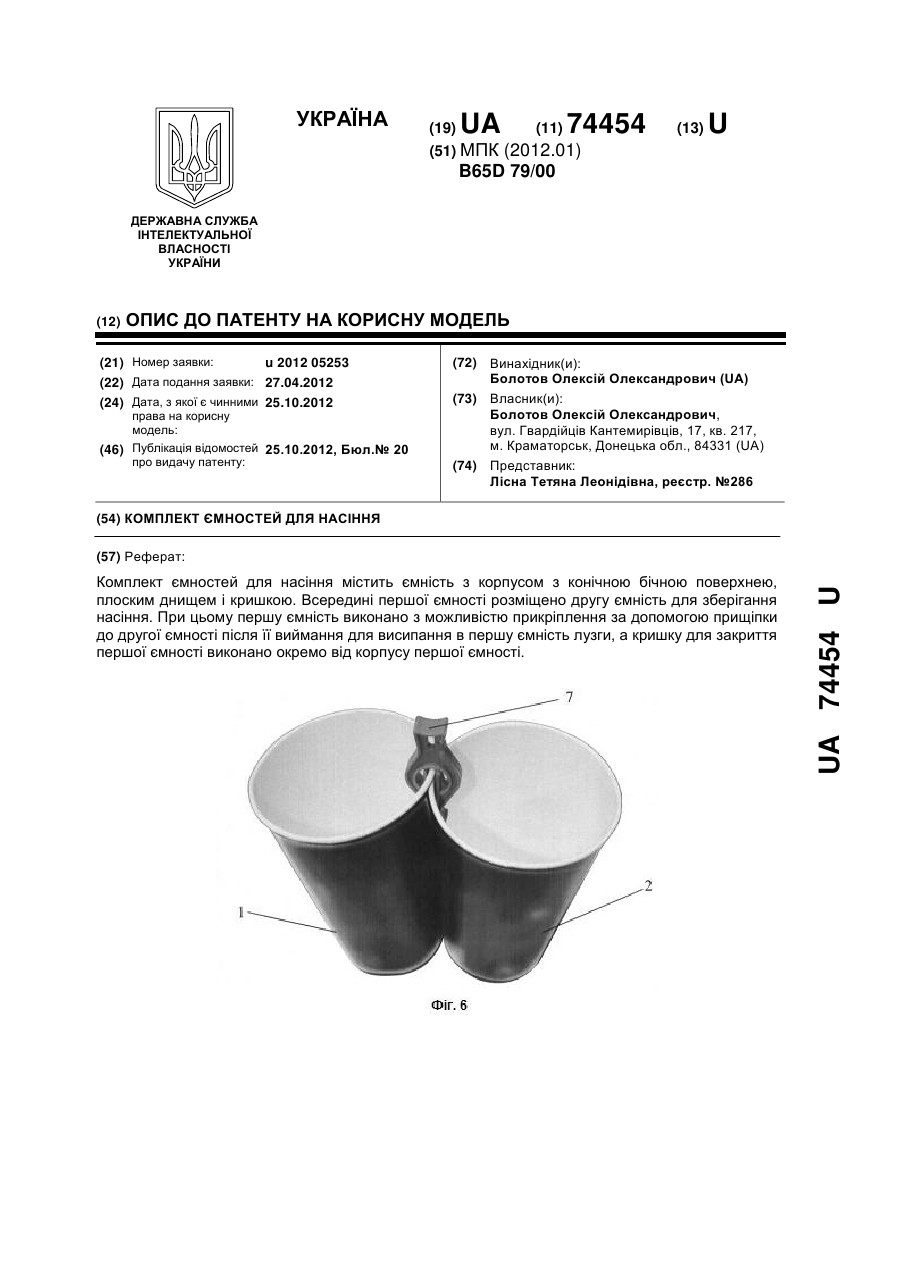 УКРАЇНА

(19) UA (11) 74454 (13) U

(51) МПК (2012.01)
B65D 79/00

ДЕРЖАВНА СЛУЖБА ІНТЕЛЕКТУАЛЬНОЇ ВЛАСНОСТІ УКРАЇНИ

(12) ОПИС ДО ПАТЕНТУ НА КОРИСНУ МОДЕЛЬ

(21) Номер заявки: u 2012 05253
(22) Дата подання заявки: 27.04.2012
(24) Дата, з якої є чинними права на корисну модель: 25.10.2012
(46) Публікація відомостей про видачу патенту: 25.10.2012, Бюл.№ 20

(72) Винахідник(и):
Болотов Олексій Олександрович (UA)
(73) Власник(и):
Болотов Олексій Олександрович,
вул. Гвардійців Кантемирівців, 17, кв. 217,
м. Краматорськ, Донецька обл., 84331 (UA)
(74) Представник:
Лісна Тетяна Леонідівна, реєстр. №286

(54) КОМПЛЕКТ ЄМНОСТЕЙ ДЛЯ НАСІННЯ

(57) Реферат:

Комплект ємностей для насіння містить ємність з корпусом з конічною бічною поверхнею, плоским днищем і кришкою. Всередині першої ємності розміщено другу ємність для зберігання насіння. При цьому першу ємність виконано з можливістю прикріплення за допомогою прищіпки до другої ємності після її виймання для висипання в першу ємність лузги, а кришку для закриття першої ємності виконано окремо від корпусу першої ємності.

7
1
2

Фіг. 6

UA 74454 U